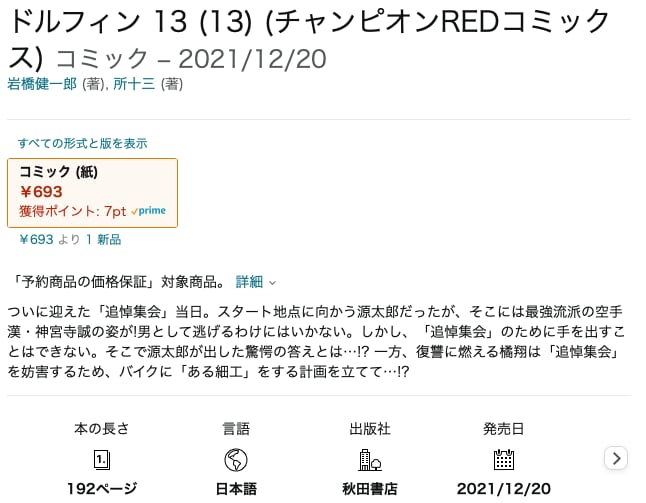 ドルフィン 13 (13) (チャンピオンREDコミックス) コミック – 2021/12/20
岩橋健一郎 (著), 所十三 (著)

すべての形式と版を表示

コミック (紙)
￥693
獲得ポイント: 7pt prime

￥693 より 1 新品

「予約商品の価格保証」対象商品。 詳細

ついに迎えた「追悼集会」当日。スタート地点に向かう源太郎だったが、そこには最強流派の空手漢・神宮寺誠の姿が!男として逃げるわけにはいかない。しかし、「追悼集会」のために手を出すことはできない。そこで源太郎が出した驚愕の答えとは…!? 一方、復讐に燃える橘翔は「追悼集会」を妨害するため、バイクに「ある細工」をする計画を立てて…!?

本の長さ
1.
192ページ

言語
日本語

出版社
秋田書店

発売日
2021/12/20